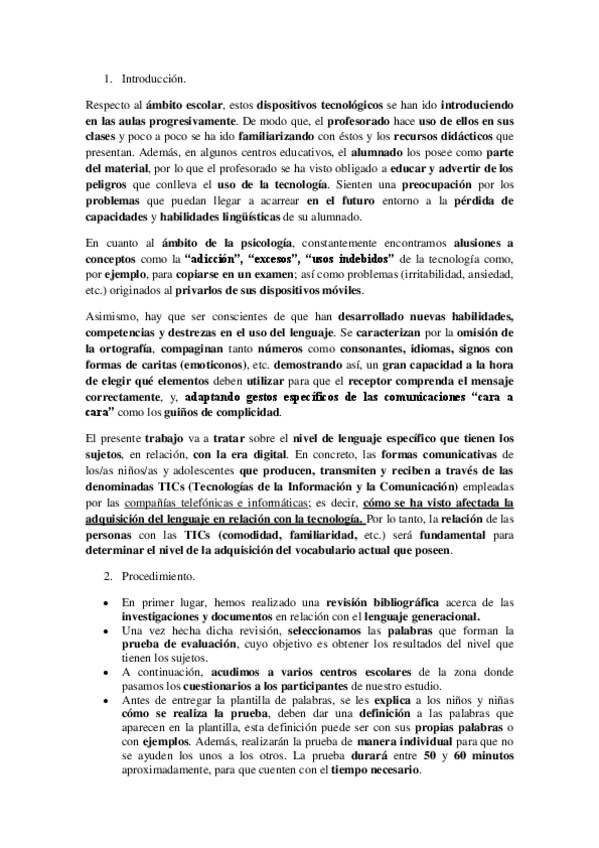 1. Introducción.

Respecto al ámbito escolar, estos dispositivos tecnológicos se han ido introduciendo en las aulas progresivamente. De modo que, el profesorado hace uso de ellos en sus clases y poco a poco se ha ido familiarizando con éstos y los recursos didácticos que presentan. Además, en algunos centros educativos, el alumnado los posee como parte del material, por lo que el profesorado se ha visto obligado a educar y advertir de los peligros que conlleva el uso de la tecnología. Sienten una preocupación por los problemas que puedan llegar a acarrear en el futuro entorno a la pérdida de capacidades y habilidades lingüísticas de su alumnado.

En cuanto al ámbito de la psicología, constantemente encontramos alusiones a conceptos como la "adicción", "excesos", "usos indebidos" de la tecnología como, por ejemplo, para copiarse en un examen; así como problemas (irritabilidad, ansiedad, etc.) originados al privarlos de sus dispositivos móviles.

Asimismo, hay que ser conscientes de que han desarrollado nuevas habilidades, competencias y destrezas en el uso del lenguaje. Se caracterizan por la omisión de la ortografía, compaginan tanto números como consonantes, idiomas, signos con formas de caritas (emoticonos), etc. demostrando así, un gran capacidad a la hora de elegir qué elementos deben utilizar para que el receptor comprenda el mensaje correctamente, y, adaptando gestos específicos de las comunicaciones "cara a cara" como los guiños de complicidad.

El presente trabajo va a tratar sobre el nivel de lenguaje específico que tienen los sujetos, en relación, con la era digital. En concreto, las formas comunicativas de los/as niños/as y adolescentes que producen, transmiten y reciben a través de las denominadas TICs (Tecnologías de la Información y la Comunicación) empleadas por las compañías telefónicas e informáticas; es decir, cómo se ha visto afectada la adquisición del lenguaje en relación con la tecnología. Por lo tanto, la relación de las personas con las TICs (comodidad, familiaridad, etc.) será fundamental para determinar el nivel de la adquisición del vocabulario actual que poseen.

2. Procedimiento.

• En primer lugar, hemos realizado una revisión bibliográfica acerca de las investigaciones y documentos en relación con el lenguaje generacional.
• Una vez hecha dicha revisión, seleccionamos las palabras que forman la prueba de evaluación, cuyo objetivo es obtener los resultados del nivel que tienen los sujetos.
• A continuación, acudimos a varios centros escolares de la zona donde pasamos los cuestionarios a los participantes de nuestro estudio.
• Antes de entregar la plantilla de palabras, se les explica a los niños y niñas cómo se realiza la prueba, deben dar una definición a las palabras que aparecen en la plantilla, esta definición puede ser con sus propias palabras o con ejemplos. Además, realizarán la prueba de manera individual para que no se ayuden los unos a los otros. La prueba durará entre 50 y 60 minutos aproximadamente, para que cuenten con el tiempo necesario.